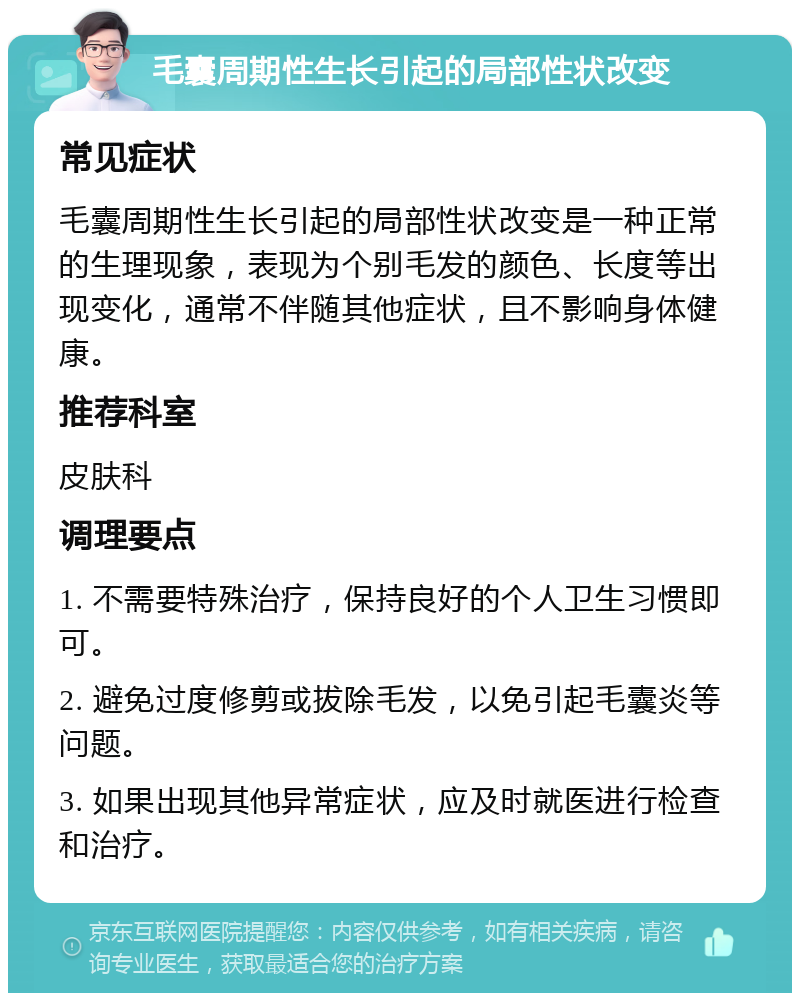 毛囊周期性生长引起的局部性状改变

常见症状

毛囊周期性生长引起的局部性状改变是一种正常的生理现象，表现为个别毛发的颜色、长度等出现变化，通常不伴随其他症状，且不影响身体健康。

推荐科室

皮肤科

调理要点

1. 不需要特殊治疗，保持良好的个人卫生习惯即可。

2. 避免过度修剪或拔除毛发，以免引起毛囊炎等问题。

3. 如果出现其他异常症状，应及时就医进行检查和治疗。

京东互联网医院提醒您：内容仅供参考，如有相关疾病，请咨询专业医生，获取最适合您的治疗方案